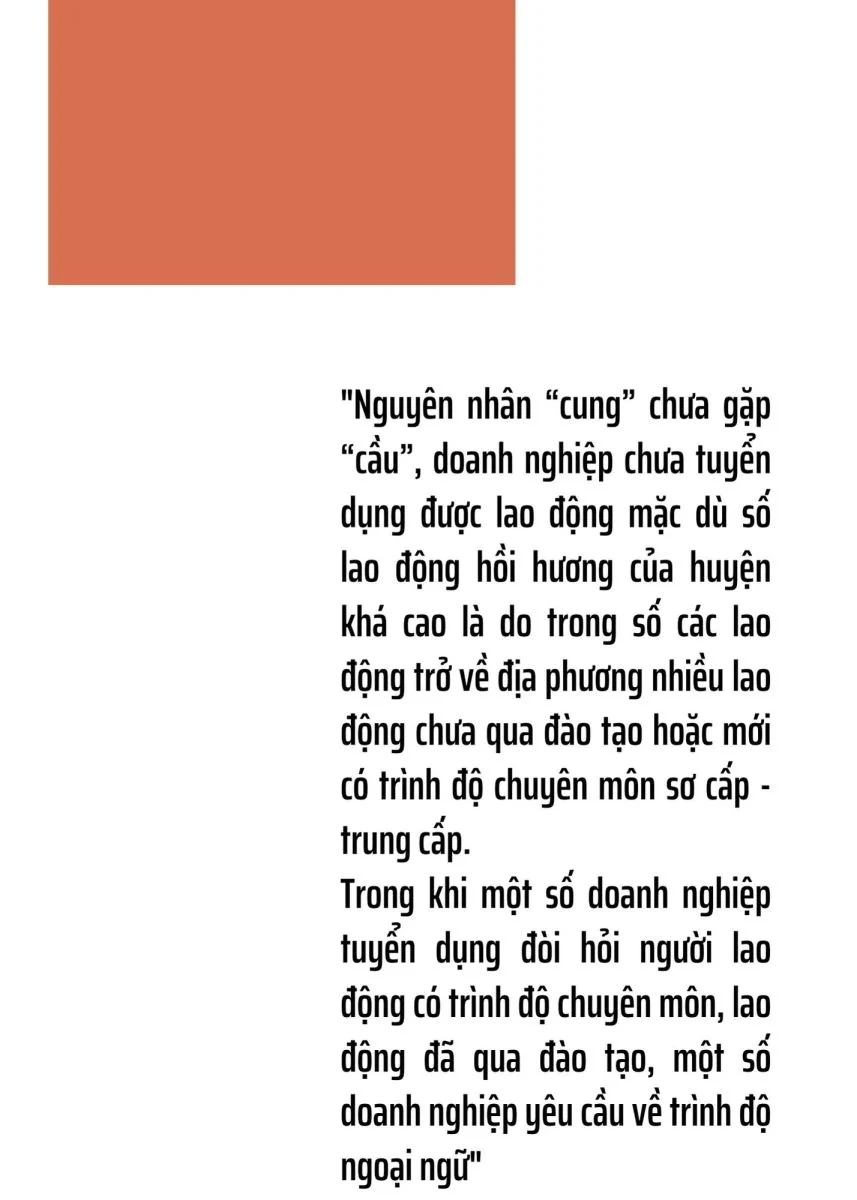 "Nguyên nhân “cung” chưa gặp “cầu”, doanh nghiệp chưa tuyển dụng được lao động mặc dù số lao động hồi hương của huyện khá cao là do trong số các lao động trở về địa phương nhiều lao động chưa qua đào tạo hoặc mới có trình độ chuyên môn sơ cấp - trung cấp.
Trong khi một số doanh nghiệp tuyển dụng đòi hỏi người lao động có trình độ chuyên môn, lao động đã qua đào tạo, một số doanh nghiệp yêu cầu về trình độ ngoại ngữ"